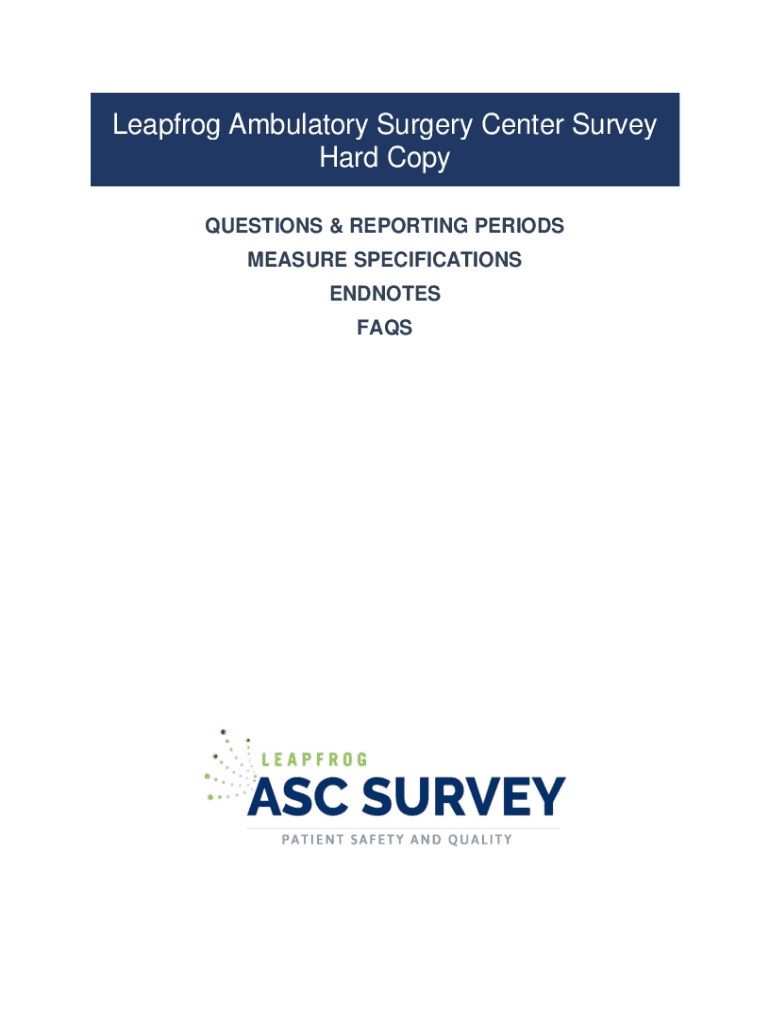 Leapfrog Ambulatory Surgery Center Survey
Hard Copy

QUESTIONS & REPORTING PERIODS
MEASURE SPECIFICATIONS
ENDNOTES
FAQS

LEAPFROG
ASC SURVEY
PATIENT SAFETY AND QUALITY